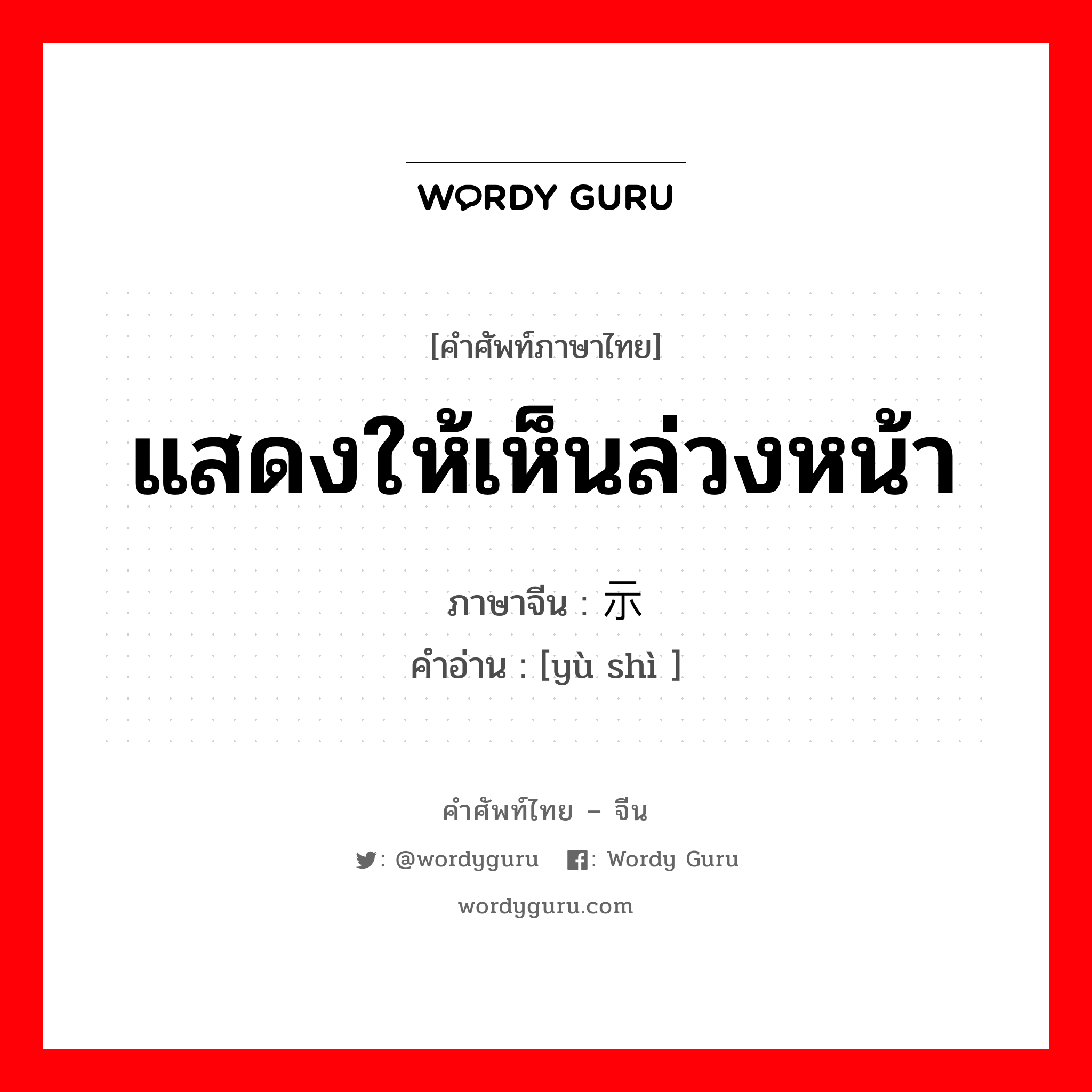 WORDY GURU

[คำศัพท์ภาษาไทย]

แสดงให้เห็นล่วงหน้า

ภาษาจีน : 示

คำอ่าน : [yù shì ]

คำศัพท์ไทย – จีน

: @wordyguru : Wordy Guru

wordyguru.com